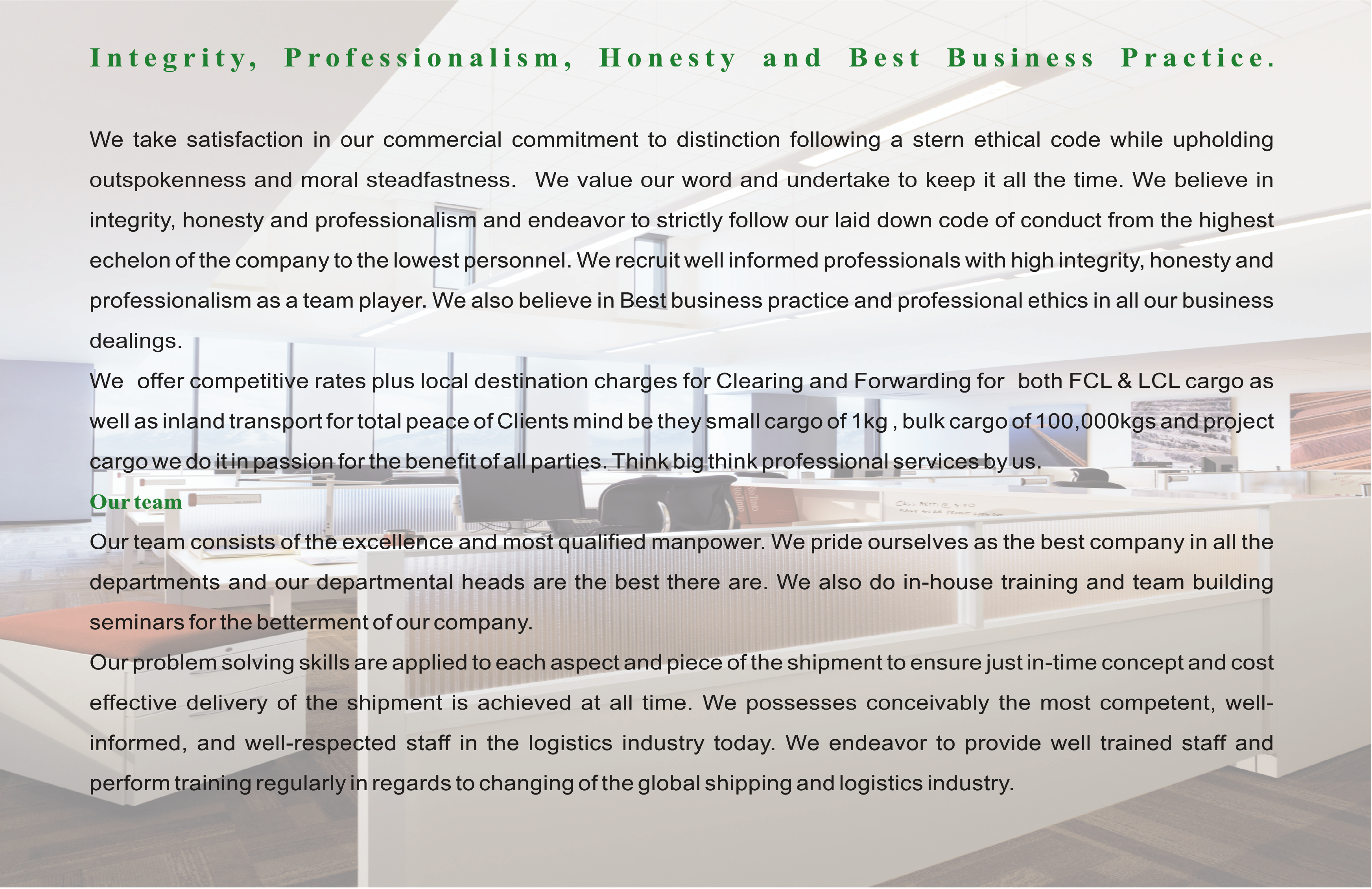 Integrity, Professionalism, Honesty and Best Business Practice.

We take satisfaction in our commercial commitment to distinction following a stern ethical code while upholding outspokenness and moral steadfastness. We value our word and undertake to keep it all the time. We believe in integrity, honesty and professionalism and endeavor to strictly follow our laid down code of conduct from the highest echelon of the company to the lowest personnel. We recruit well informed professionals with high integrity, honesty and professionalism as a team player. We also believe in Best business practice and professional ethics in all our business dealings.

We offer competitive rates plus local destination charges for Clearing and Forwarding for both FCL & LCL cargo as well as inland transport for total peace of Clients mind be they small cargo of 1kg , bulk cargo of 100,000kgs and project cargo we do it in passion for the benefit of all parties. Think big think professional services by us.

Our team

Our team consists of the excellence and most qualified manpower. We pride ourselves as the best company in all the departments and our departmental heads are the best there are. We also do in-house training and team building seminars for the betterment of our company.

Our problem solving skills are applied to each aspect and piece of the shipment to ensure just in-time concept and cost effective delivery of the shipment is achieved at all time. We possesses conceivably the most competent, well-informed, and well-respected staff in the logistics industry today. We endeavor to provide well trained staff and perform training regularly in regards to changing of the global shipping and logistics industry.